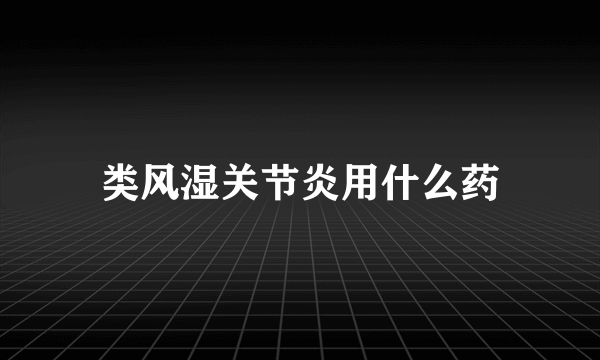 类风湿关节炎用什么药